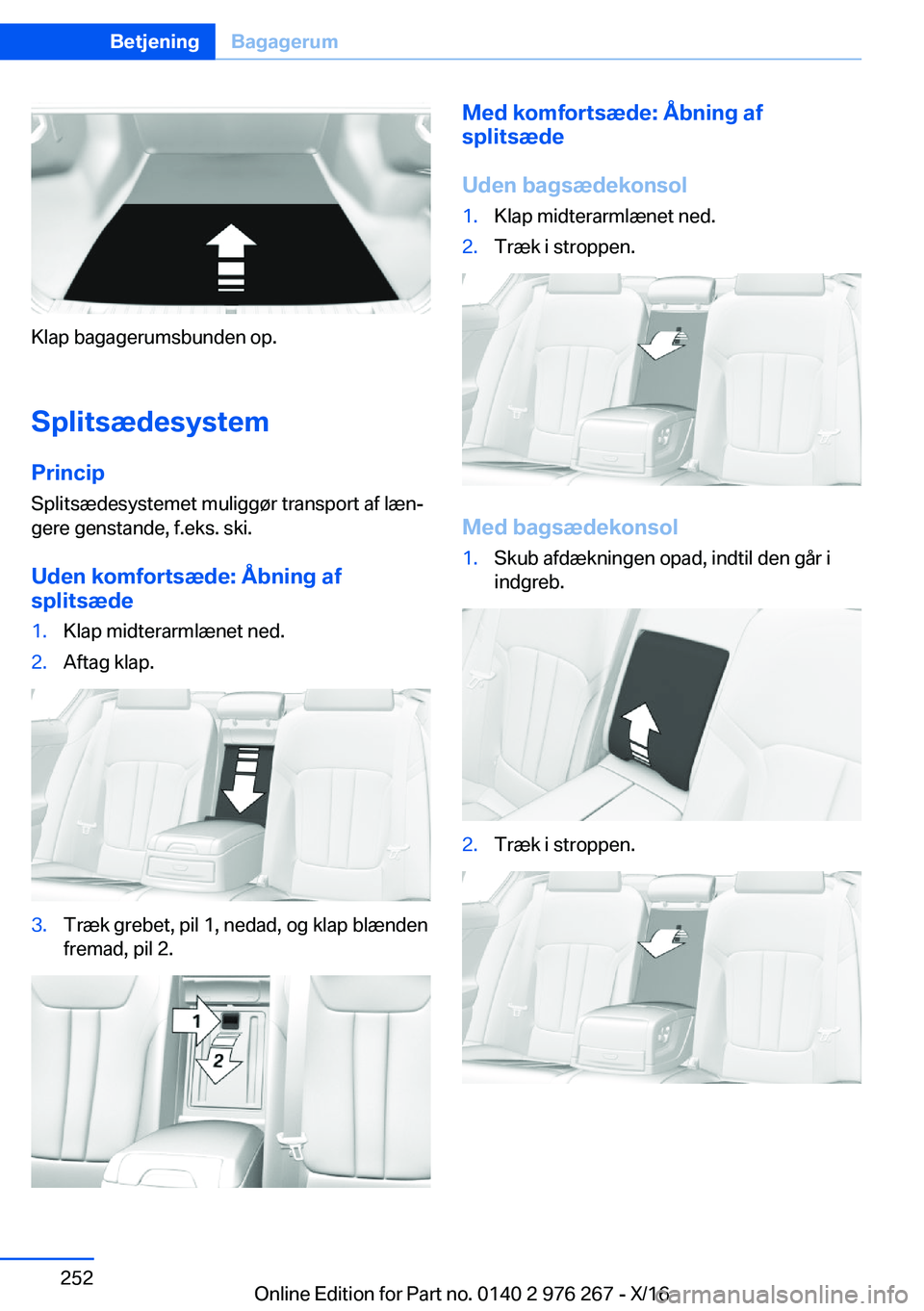 Betjening Bagagerum

Klap bagagerumsbunden op.

Splitsædesystem

Princip

Splitsædesystemet muliggør transport af længere genstande, f.eks. ski.

Uden komfortsæde: Åbning af splitsæde

1. Klap midterarmlænet ned.
2. Aftag klap.

3. Træk grebet, pil 1, nedad, og klap blænden fremad, pil 2.

1

2

Med komfortsæde: Åbning af splitsæde

Uden bagsædekonsol

1. Klap midterarmlænet ned.
2. Træk i stroppen.

Med bagsædekonsol

1. Skub afdækningen opad, indtil den går i indgreb.

2. Træk i stroppen.

252

Online Edition for Part no. 0140 2 976 267 - X/16

carmanualsonline.info